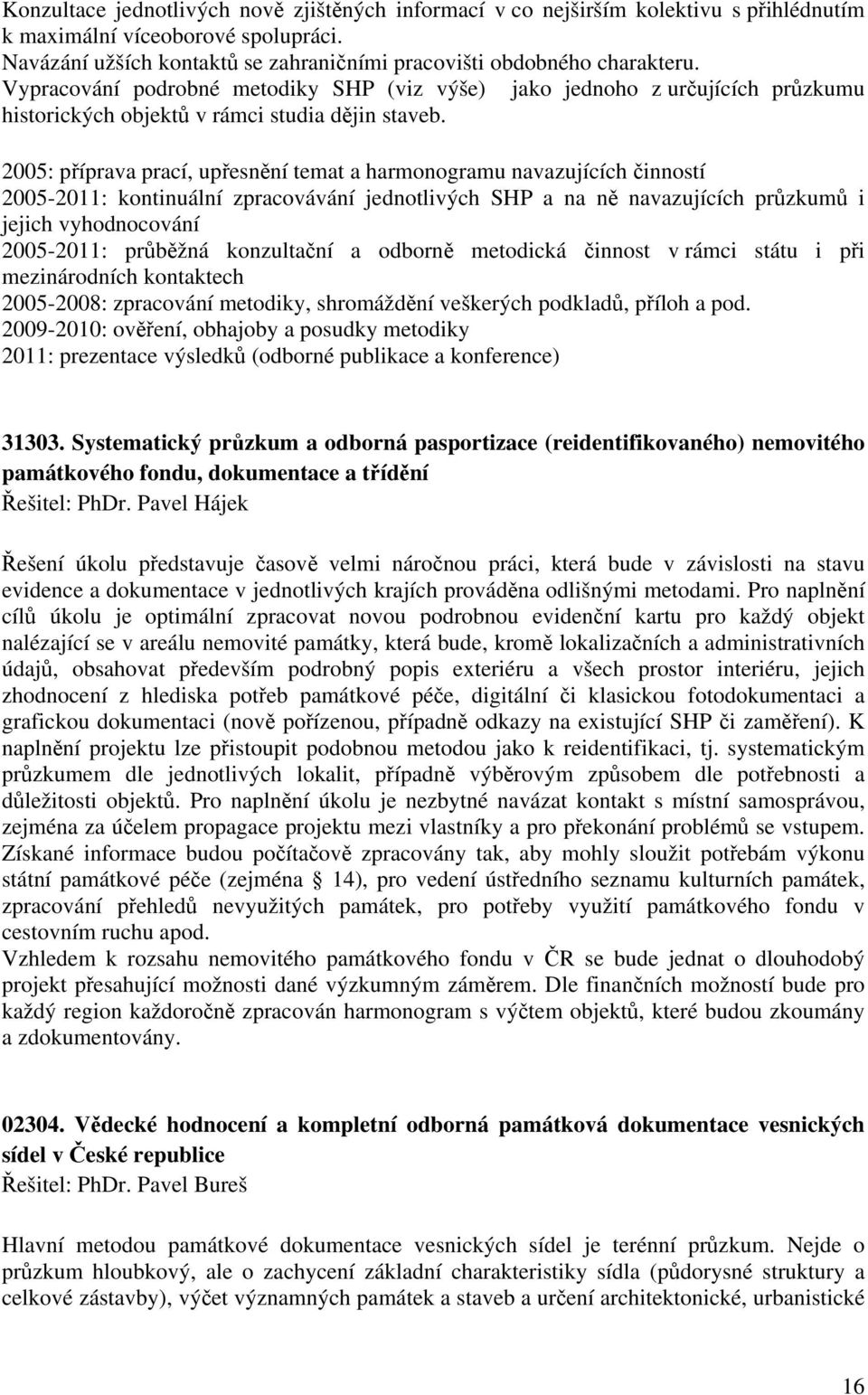 Konzultace jednotlivých nově zjištěných informací v co nejširším kolektivu s přihlédnutím k maximální víceoborové spolupráci.
Navázání užších kontaktů se zahraničními pracovišti obdobného charakteru.
Vypracování podrobné metodiky SHP (viz výše) jako jednoho z určujících průzkumu historických objektů v rámci studia dějin staveb.

2005: příprava prací, upřesnění temat a harmonogramu navazujících činností
2005-2011: kontinuální zpracovávání jednotlivých SHP a na ně navazujících průzkumů i jejich vyhodnocování
2005-2011: průběžná konzultační a odborně metodická činnost v rámci státu i při mezinárodních kontaktech
2005-2008: zpracování metodiky, shromáždění veškerých podkladů, příloh a pod.
2009-2010: ověření, obhajoby a posudky metodiky
2011: prezentace výsledků (odborné publikace a konference)

31303. Systematický průzkum a odborná pasportizace (reidentifikovaného) nemovitého památkového fondu, dokumentace a třídění
Řešitel: PhDr. Pavel Hájek

Řešení úkolu představuje časově velmi náročnou práci, která bude v závislosti na stavu evidence a dokumentace v jednotlivých krajích prováděna odlišnými metodami. Pro naplnění cílů úkolu je optimální zpracovat novou podrobnou evidenční kartu pro každý objekt nalézající se v areálu nemovité památky, která bude, kromě lokalizačních a administrativních údajů, obsahovat především podrobný popis exteriéru a všech prostor interiéru, jejich zhodnocení z hlediska potřeb památkové péče, digitální či klasickou fotodokumentaci a grafickou dokumentaci (nově pořízenou, případně odkazy na existující SHP či zaměření). K naplnění projektu lze přistoupit podobnou metodou jako k reidentifikaci, tj. systematickým průzkumem dle jednotlivých lokalit, případně výběrovým způsobem dle potřebnosti a důležitosti objektů. Pro naplnění úkolu je nezbytné navázat kontakt s místní samosprávou, zejména za účelem propagace projektu mezi vlastníky a pro překonání problémů se vstupem. Získané informace budou počítačově zpracovány tak, aby mohly sloužit potřebám výkonu státní památkové péče (zejména § 14), pro vedení ústředního seznamu kulturních památek, zpracování přehledů nevyužitých památek, pro potřeby využití památkového fondu v cestovním ruchu apod.
Vzhledem k rozsahu nemovitého památkového fondu v ČR se bude jednat o dlouhodobý projekt přesahující možnosti dané výzkumným záměrem. Dle finančních možností bude pro každý region každoročně zpracován harmonogram s výčtem objektů, které budou zkoumány a zdokumentovány.

02304. Vědecké hodnocení a kompletní odborná památková dokumentace vesnických sídel v České republice
Řešitel: PhDr. Pavel Bureš

Hlavní metodou památkové dokumentace vesnických sídel je terénní průzkum. Nejde o průzkum hloubkový, ale o zachycení základní charakteristiky sídla (půdorysné struktury a celkové zástavby), výčet významných památek a staveb a určení architektonické, urbanistické

16